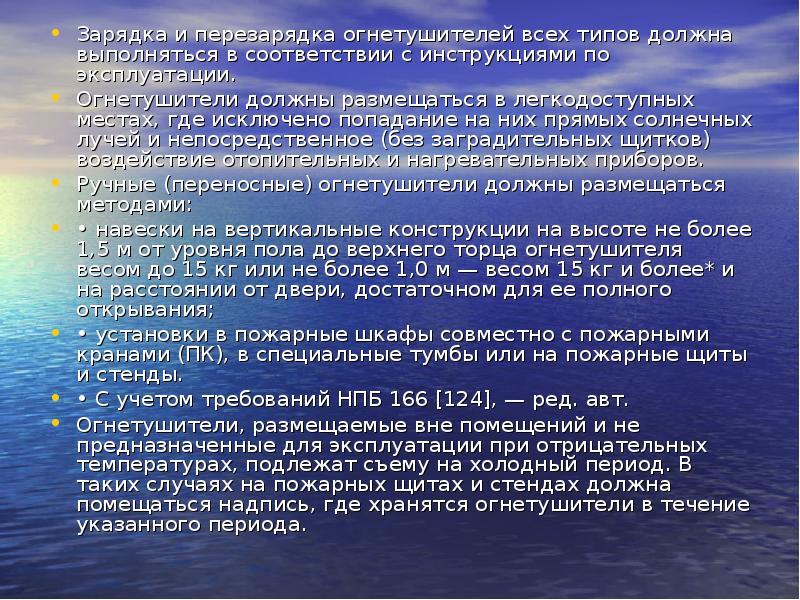 • Зарядка и перезарядка огнетушителей всех типов должна выполняться в соответствии с инструкциями по эксплуатации.
• Огнетушители должны размещаться в легкодоступных местах, где исключено попадание на них прямых солнечных лучей и непосредственное (без заградительных щитков) воздействие отопительных и нагревательных приборов.
• Ручные (переносные) огнетушители должны размещаться методами:
• • навески на вертикальные конструкции на высоте не более 1,5 м от уровня пола до верхнего торца огнетушителя весом до 15 кг или не более 1,0 м — весом 15 кг и более* и на расстоянии от двери, достаточном для ее полного открывания;
• • установки в пожарные шкафы совместно с пожарными кранами (ПК), в специальные тумбы или на пожарные щиты и стенды.
• • С учетом требований НПБ 166 [124], — ред. авт.
• Огнетушители, размещаемые вне помещений и не предназначенные для эксплуатации при отрицательных температурах, подлежат съему на холодный период. В таких случаях на пожарных щитах и стендах должна помещаться надпись, где хранятся огнетушители в течение указанного периода.